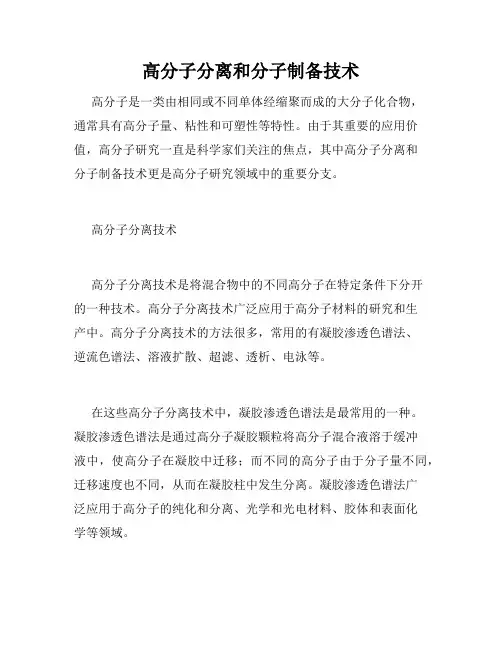 高分子分离和分子制备技术

高分子是一类由相同或不同单体经缩聚而成的大分子化合物，通常具有高分子量、粘性和可塑性等特性。由于其重要的应用价值，高分子研究一直是科学家们关注的焦点，其中高分子分离和分子制备技术更是高分子研究领域中的重要分支。

高分子分离技术

高分子分离技术是将混合物中的不同高分子在特定条件下分开的一种技术。高分子分离技术广泛应用于高分子材料的研究和生产中。高分子分离技术的方法很多，常用的有凝胶渗透色谱法、逆流色谱法、溶液扩散、超滤、透析、电泳等。

在这些高分子分离技术中，凝胶渗透色谱法是最常用的一种。凝胶渗透色谱法是通过高分子凝胶颗粒将高分子混合液溶于缓冲液中，使高分子在凝胶中迁移；而不同的高分子由于分子量不同，迁移速度也不同，从而在凝胶柱中发生分离。凝胶渗透色谱法广泛应用于高分子的纯化和分离、光学和光电材料、胶体和表面化学等领域。